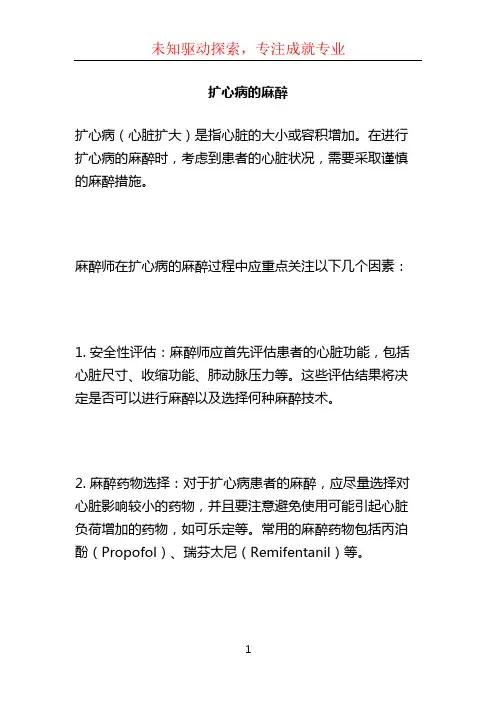 未知驱动探索，专注成就专业

扩心病的麻醉

扩心病（心脏扩大）是指心脏的大小或容积增加。在进行扩心病的麻醉时，考虑到患者的心脏状况，需要采取谨慎的麻醉措施。

麻醉师在扩心病的麻醉过程中应重点关注以下几个因素：

1. 安全性评估：麻醉师应首先评估患者的心脏功能，包括心脏尺寸、收缩功能、肺动脉压力等。这些评估结果将决定是否可以进行麻醉以及选择何种麻醉技术。

2. 麻醉药物选择：对于扩心病患者的麻醉，应尽量选择对心脏影响较小的药物，并且要注意避免使用可能引起心脏负荷增加的药物，如可乐定等。常用的麻醉药物包括丙泊酚（Propofol）、瑞芬太尼（Remifentanil）等。

1